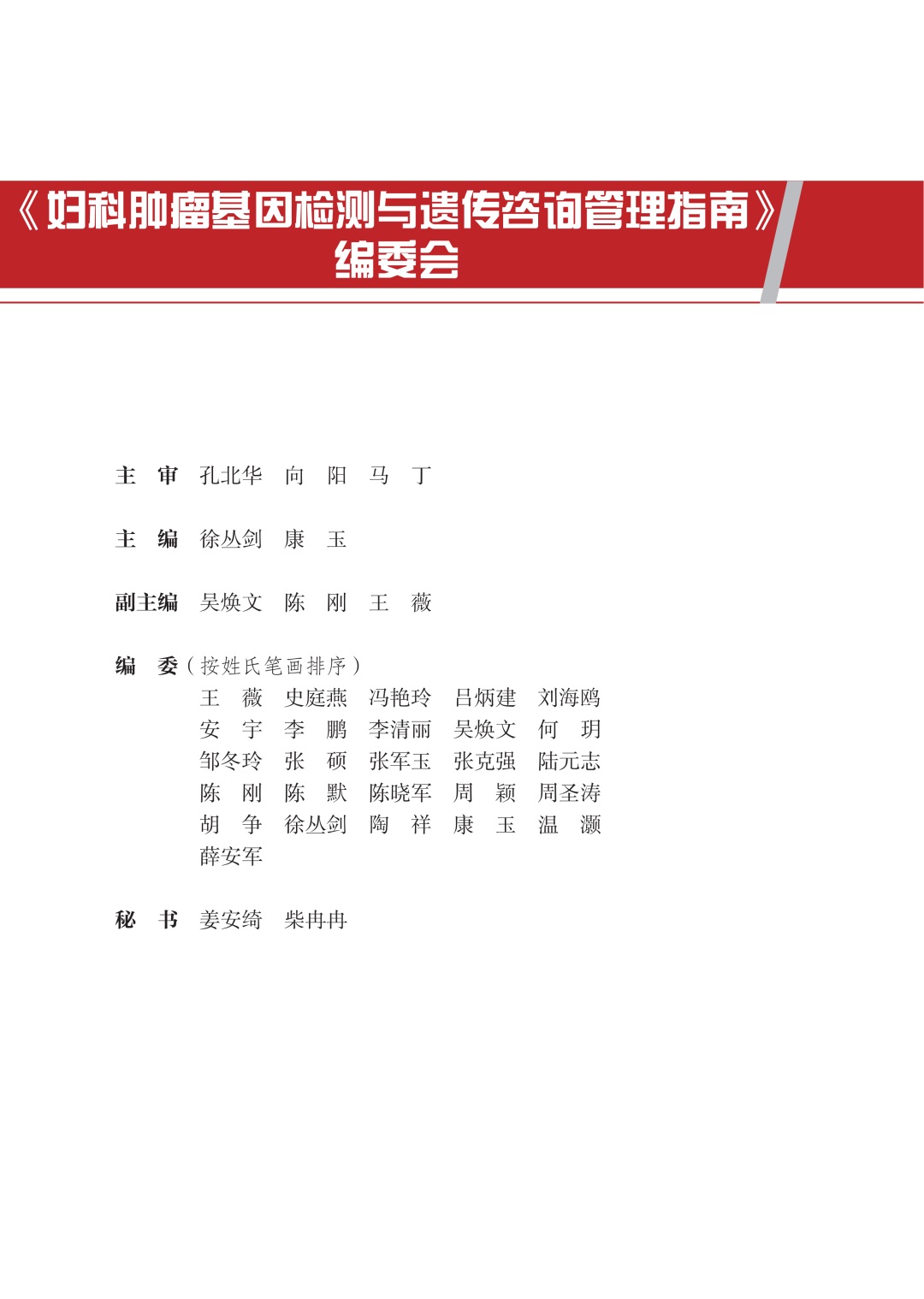 《妇科肿瘤基因检测与遗传咨询管理指南》
编委会

主 审 孔北华 向 阳 马 丁

主 编 徐丛剑 康 玉

副主编 吴焕文 陈 刚 王 薇

编 委（按姓氏笔画排序）
王 薇 史庭燕 冯艳玲 吕炳建 刘海鸥
安 宇 李 鹏 李清丽 吴焕文 何 玥
邹冬玲 张 硕 张军玉 张克强 陆元志
陈 刚 陈 默 陈晓军 周 颖 周圣涛
胡 争 徐丛剑 陶 祥 康 玉 温 灏
薛安军

秘 书 姜安绮 柴冉冉